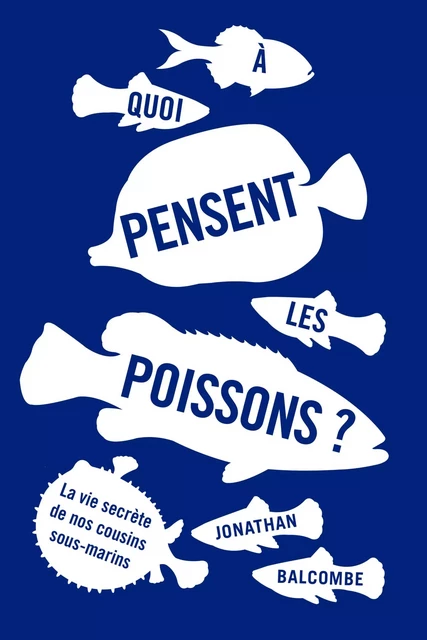 À QUOI PENSENT LES POISSONS ?

La vie secrète de nos cousins sous-marins

JONATHAN BALCOMBE